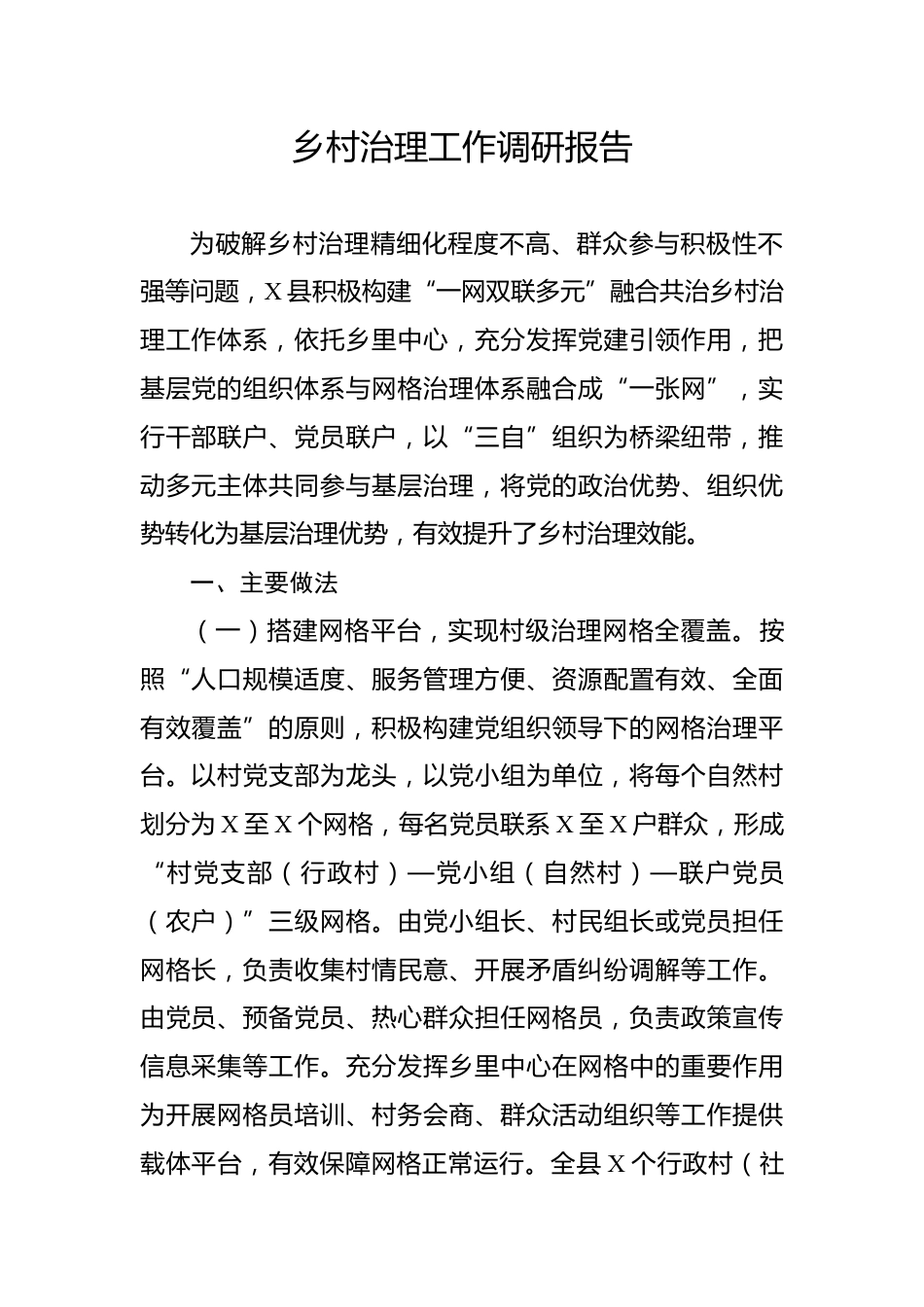 乡村治理工作调研报告

为破解乡村治理精细化程度不高、群众参与积极性不强等问题，X县积极构建“一网双联多元”融合共治乡村治理工作体系，依托乡里中心，充分发挥党建引领作用，把基层党的组织体系与网格治理体系融合成“一张网”，实行干部联户、党员联户，以“三自”组织为桥梁纽带，推动多元主体共同参与基层治理，将党的政治优势、组织优势转化为基层治理优势，有效提升了乡村治理效能。

一、主要做法

（一）搭建网格平台，实现村级治理网格全覆盖。按照“人口规模适度、服务管理方便、资源配置有效、全面有效覆盖”的原则，积极构建党组织领导下的网格治理平台。以村党支部为龙头，以党小组为单位，将每个自然村划分为X至X个网格，每名党员联系X至X户群众，形成“村党支部（行政村）—党小组（自然村）—联户党员（农户）”三级网格。由党小组长、村民组长或党员担任网格长，负责收集村情民意、开展矛盾纠纷调解等工作。由党员、预备党员、热心群众担任网格员，负责政策宣传信息采集等工作。充分发挥乡里中心在网格中的重要作用为开展网格员培训、村务会商、群众活动组织等工作提供载体平台，有效保障网格正常运行。全县X个行政村（社